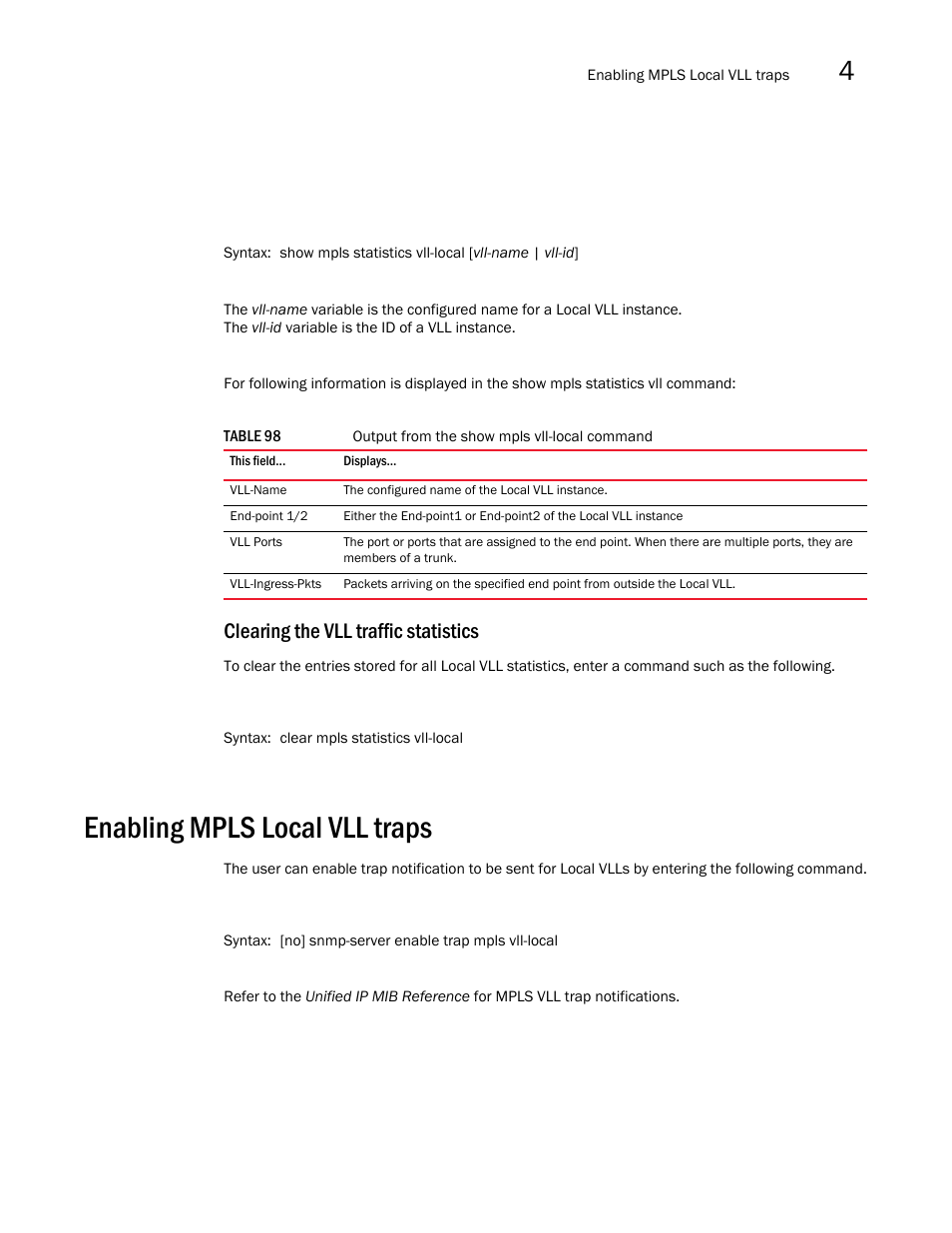 Enabling MPLS Local VLL traps 4

Syntax: show mpls statistics vll-local [vll-name | vll-id]

The vll-name variable is the configured name for a Local VLL instance.
The vll-id variable is the ID of a VLL instance.

For following information is displayed in the show mpls statistics vll command:

TABLE 98 Output from the show mpls vll-local command

| This field... | Displays... |
|---|---|
| VLL-Name | The configured name of the Local VLL instance. |
| End-point 1/2 | Either the End-point1 or End-point2 of the Local VLL instance |
| VLL Ports | The port or ports that are assigned to the end point. When there are multiple ports, they are members of a trunk. |
| VLL-Ingress-Pkts | Packets arriving on the specified end point from outside the Local VLL. |

Clearing the VLL traffic statistics

To clear the entries stored for all Local VLL statistics, enter a command such as the following.

Syntax: clear mpls statistics vll-local

Enabling MPLS Local VLL traps

The user can enable trap notification to be sent for Local VLLs by entering the following command.

Syntax: [no] snmp-server enable trap mpls vll-local

Refer to the Unified IP MIB Reference for MPLS VLL trap notifications.